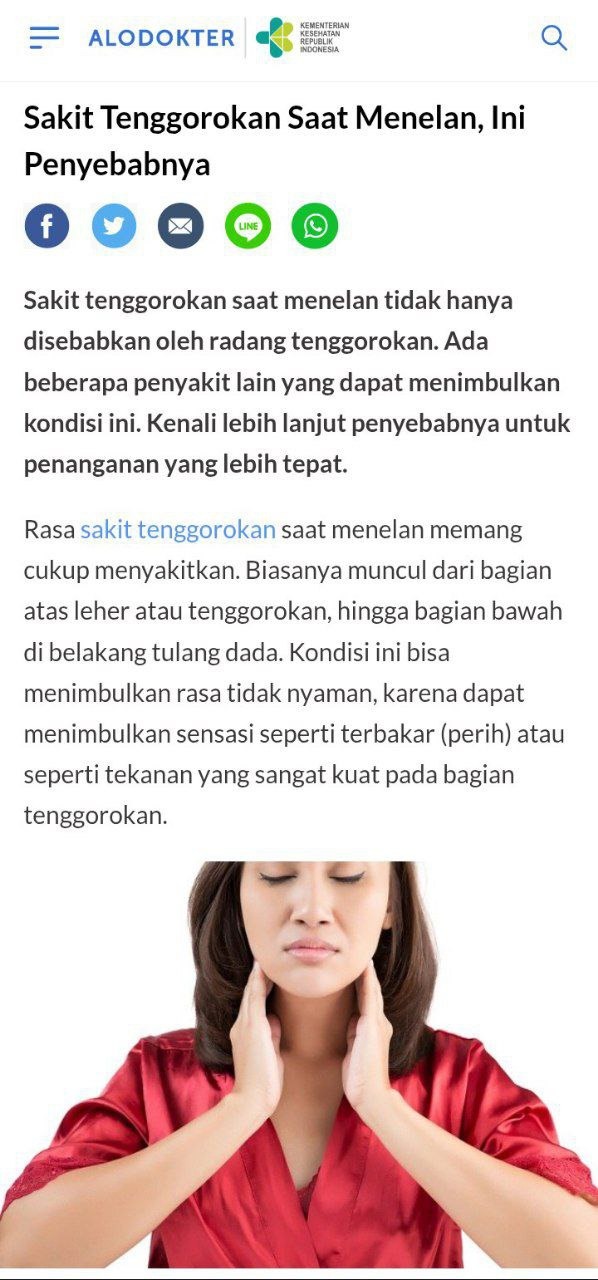 ALODOKTER
KEMENTERIAN KESEHATAN REPUBLIK INDONESIA

Sakit Tenggorokan Saat Menelan, Ini Penyebabnya

LINE

Sakit tenggorokan saat menelan tidak hanya disebabkan oleh radang tenggorokan. Ada beberapa penyakit lain yang dapat menimbulkan kondisi ini. Kenali lebih lanjut penyebabnya untuk penanganan yang lebih tepat.

Rasa sakit tenggorokan saat menelan memang cukup menyakitkan. Biasanya muncul dari bagian atas leher atau tenggorokan, hingga bagian bawah di belakang tulang dada. Kondisi ini bisa menimbulkan rasa tidak nyaman, karena dapat menimbulkan sensasi seperti terbakar (perih) atau seperti tekanan yang sangat kuat pada bagian tenggorokan.